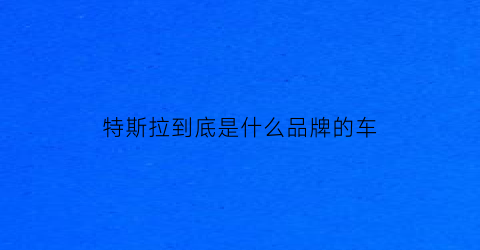 特斯拉到底是什么品牌的车